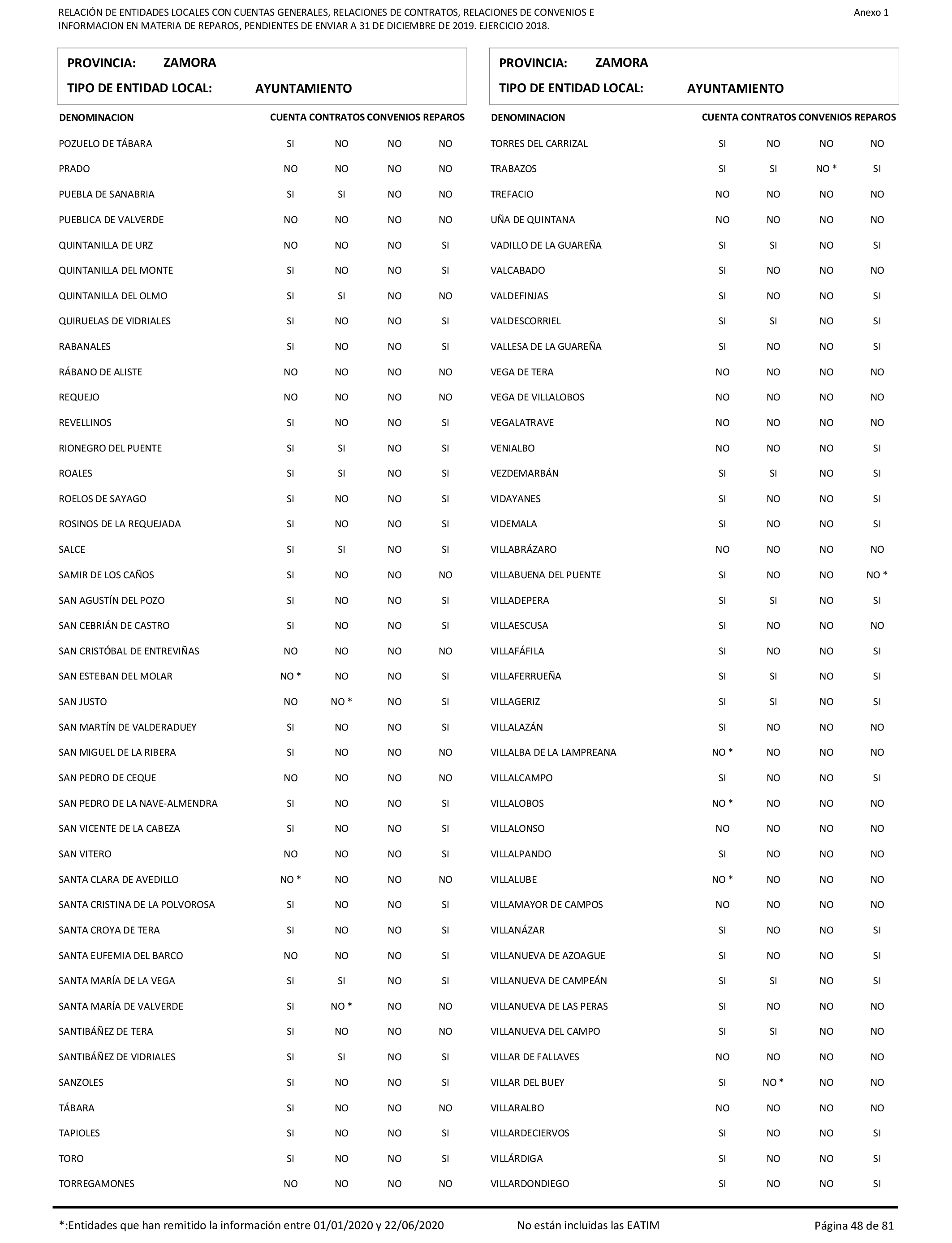 RELACIÓN DE ENTIDADES LOCALES CON CUENTAS GENERALES, RELACIONES DE CONTRATOS, RELACIONES DE CONVENIOS E INFORMACION EN MATERIA DE REPAROS, PENDIENTES DE ENVIAR A 31 DE DICIEMBRE DE 2019. EJERCICIO 2018.

Anexo 1

PROVINCIA: ZAMORA
TIPO DE ENTIDAD LOCAL: AYUNTAMIENTO

| DENOMINACION | CUENTA | CONTRATOS | CONVENIOS | REPAROS |
|---|---|---|---|---|
| POZUELO DE TÁBARA | SI | NO | NO | NO |
| PRADO | NO | NO | NO | NO |
| PUEBLA DE SANABRIA | SI | SI | NO | NO |
| PUEBLICA DE VALVERDE | NO | NO | NO | NO |
| QUINTANILLA DE URZ | NO | NO | NO | SI |
| QUINTANILLA DEL MONTE | SI | NO | NO | SI |
| QUINTANILLA DEL OLMO | SI | SI | NO | NO |
| QUIRUELAS DE VIDRIALES | SI | NO | NO | SI |
| RABANALES | SI | NO | NO | SI |
| RÁBANO DE ALISTE | NO | NO | NO | NO |
| REQUEJO | NO | NO | NO | NO |
| REVELLINOS | SI | NO | NO | SI |
| RIONEGRO DEL PUENTE | SI | SI | NO | SI |
| ROALES | SI | SI | NO | SI |
| ROELOS DE SAYAGO | SI | NO | NO | SI |
| ROSINOS DE LA REQUEJADA | SI | NO | NO | SI |
| SALCE | SI | SI | NO | SI |
| SAMIR DE LOS CAÑOS | SI | NO | NO | NO |
| SAN AGUSTÍN DEL POZO | SI | NO | NO | SI |
| SAN CEBRIÁN DE CASTRO | SI | NO | NO | SI |
| SAN CRISTÓBAL DE ENTREVIÑAS | NO | NO | NO | NO |
| SAN ESTEBAN DEL MOLAR | NO * | NO | NO | SI |
| SAN JUSTO | NO | NO * | NO | SI |
| SAN MARTÍN DE VALDERADUEY | SI | NO | NO | SI |
| SAN MIGUEL DE LA RIBERA | SI | NO | NO | NO |
| SAN PEDRO DE CEQUE | NO | NO | NO | NO |
| SAN PEDRO DE LA NAVE-ALMENDRA | SI | NO | NO | SI |
| SAN VICENTE DE LA CABEZA | SI | NO | NO | SI |
| SAN VITERO | NO | NO | NO | SI |
| SANTA CLARA DE AVEDILLO | NO * | NO | NO | NO |
| SANTA CRISTINA DE LA POLVOROSA | SI | NO | NO | SI |
| SANTA CROYA DE TERA | SI | NO | NO | SI |
| SANTA EUFEMIA DEL BARCO | NO | NO | NO | SI |
| SANTA MARÍA DE LA VEGA | SI | SI | NO | SI |
| SANTA MARÍA DE VALVERDE | SI | NO * | NO | NO |
| SANTIBÁÑEZ DE TERA | SI | NO | NO | NO |
| SANTIBÁÑEZ DE VIDRIALES | SI | SI | NO | SI |
| SANZOLES | SI | NO | NO | SI |
| TÁBARA | SI | NO | NO | NO |
| TAPIOLES | SI | NO | NO | SI |
| TORO | SI | NO | NO | SI |
| TORREGAMONES | NO | NO | NO | NO |

PROVINCIA: ZAMORA
TIPO DE ENTIDAD LOCAL: AYUNTAMIENTO

| DENOMINACION | CUENTA | CONTRATOS | CONVENIOS | REPAROS |
|---|---|---|---|---|
| TORRES DEL CARRIZAL | SI | NO | NO | NO |
| TRABAZOS | SI | SI | NO * | SI |
| TREFACIO | NO | NO | NO | NO |
| UÑA DE QUINTANA | NO | NO | NO | NO |
| VADILLO DE LA GUAREÑA | SI | SI | NO | SI |
| VALCABADO | SI | NO | NO | NO |
| VALDEFINJAS | SI | NO | NO | SI |
| VALDESCORRIEL | SI | SI | NO | SI |
| VALLESA DE LA GUAREÑA | SI | NO | NO | SI |
| VEGA DE TERA | NO | NO | NO | NO |
| VEGA DE VILLALOBOS | NO | NO | NO | NO |
| VEGALATRAVE | NO | NO | NO | NO |
| VENIALBO | NO | NO | NO | SI |
| VEZDEMARBÁN | SI | SI | NO | SI |
| VIDAYANES | SI | NO | NO | SI |
| VIDEMALA | SI | NO | NO | SI |
| VILLABRÁZARO | NO | NO | NO | NO |
| VILLABUENA DEL PUENTE | SI | NO | NO | NO * |
| VILLADEPERA | SI | SI | NO | SI |
| VILLAESCUSA | SI | NO | NO | NO |
| VILLAFÁFILA | SI | NO | NO | SI |
| VILLAFERRUEÑA | SI | SI | NO | SI |
| VILLAGERIZ | SI | SI | NO | SI |
| VILLALAZÁN | SI | NO | NO | NO |
| VILLALBA DE LA LAMPREANA | NO * | NO | NO | NO |
| VILLALCAMPO | SI | NO | NO | SI |
| VILLALOBOS | NO * | NO | NO | NO |
| VILLALONSO | NO | NO | NO | NO |
| VILLALPANDO | SI | NO | NO | NO |
| VILLALUBE | NO * | NO | NO | NO |
| VILLAMAYOR DE CAMPOS | NO | NO | NO | NO |
| VILLANÁZAR | SI | NO | NO | SI |
| VILLANUEVA DE AZOAGUE | SI | NO | NO | SI |
| VILLANUEVA DE CAMPEÁN | SI | SI | NO | SI |
| VILLANUEVA DE LAS PERAS | SI | NO | NO | NO |
| VILLANUEVA DEL CAMPO | SI | SI | NO | NO |
| VILLAR DE FALLAVES | NO | NO | NO | NO |
| VILLAR DEL BUEY | SI | NO * | NO | NO |
| VILLARALBO | NO | NO | NO | NO |
| VILLARDECIERVOS | SI | NO | NO | SI |
| VILLÁRDIGA | SI | NO | NO | SI |
| VILLARDONDIEGO | SI | NO | NO | SI |

*:Entidades que han remitido la información entre 01/01/2020 y 22/06/2020   No están incluidas las EATIM   Página 48 de 81